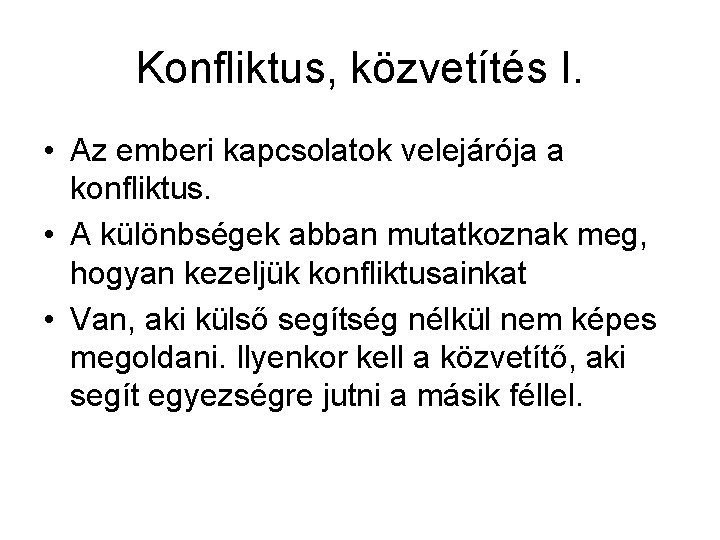 Konfliktus, közvetítés I.

• Az emberi kapcsolatok velejárója a konfliktus.
• A különbségek abban mutatkoznak meg, hogyan kezeljük konfliktusainkat
• Van, aki külső segítség nélkül nem képes megoldani. Ilyenkor kell a közvetítő, aki segít egyezségre jutni a másik féllel.